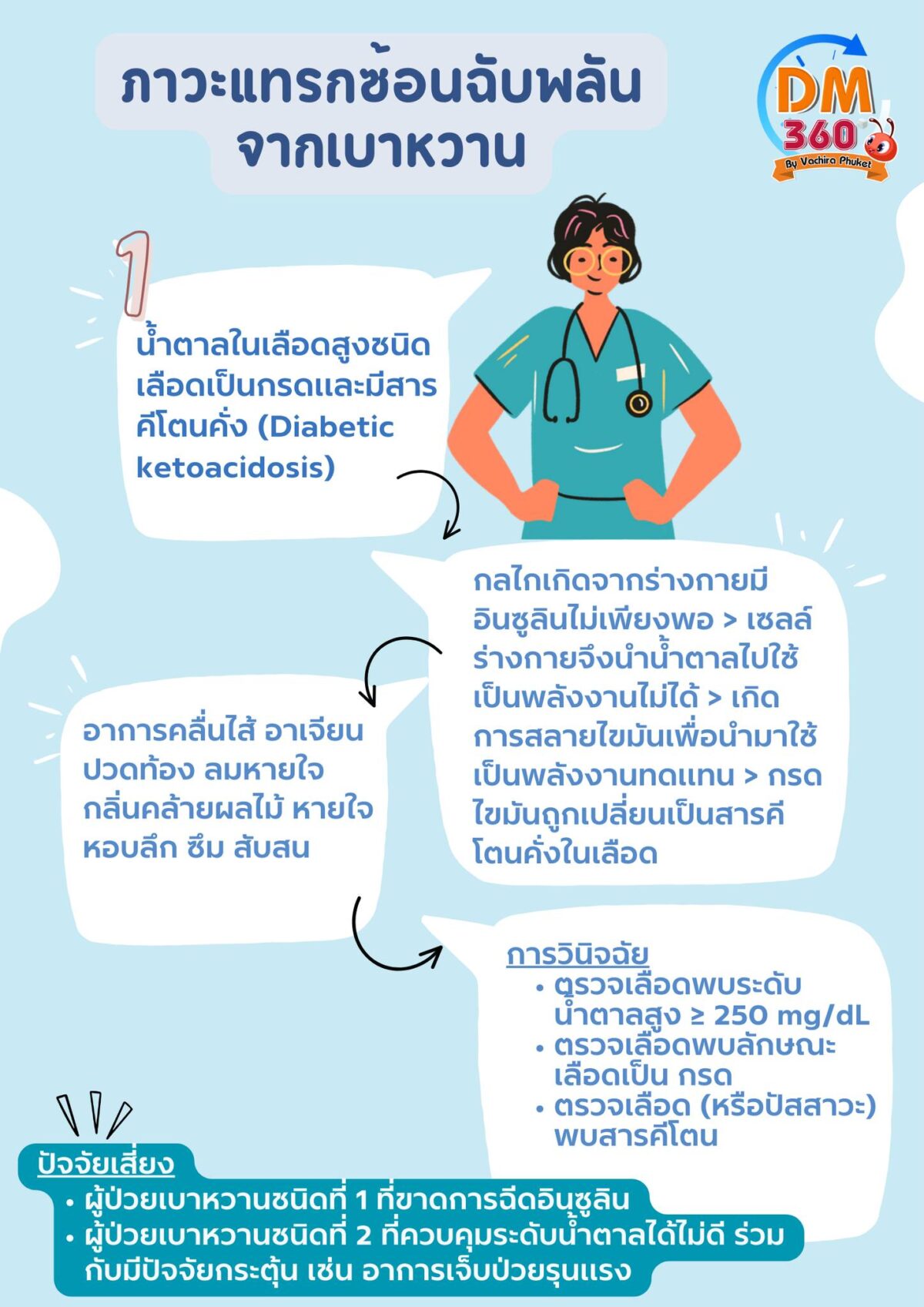 ภาวะแทรกซ้อนฉับพลัน จากเบาหวาน

DM 360 By Vachira Phuket

1

น้ำตาลในเลือดสูงชนิดเลือดเป็นกรดและมีสารคีโตนคั่ง (Diabetic ketoacidosis)

กลไกเกิดจากร่างกายมีอินซูลินไม่เพียงพอ > เซลล์ร่างกายจึงนำน้ำตาลไปใช้เป็นพลังงานไม่ได้ > เกิดการสลายไขมันเพื่อนำมาใช้เป็นพลังงานทดแทน > กรดไขมันถูกเปลี่ยนเป็นสารคีโตนคั่งในเลือด

อาการคลื่นไส้ อาเจียน ปวดท้อง ลมหายใจกลิ่นคล้ายผลไม้ หายใจหอบลึก ซึม สับสน

การวินิจฉัย
• ตรวจเลือดพบระดับน้ำตาลสูง ≥ 250 mg/dL
• ตรวจเลือดพบลักษณะเลือดเป็น กรด
• ตรวจเลือด (หรือปัสสาวะ) พบสารคีโตน

ปัจจัยเสี่ยง
• ผู้ป่วยเบาหวานชนิดที่ 1 ที่ขาดการฉีดอินซูลิน
• ผู้ป่วยเบาหวานชนิดที่ 2 ที่ควบคุมระดับน้ำตาลได้ไม่ดี ร่วมกับมีปัจจัยกระตุ้น เช่น อาการเจ็บป่วยรุนแรง